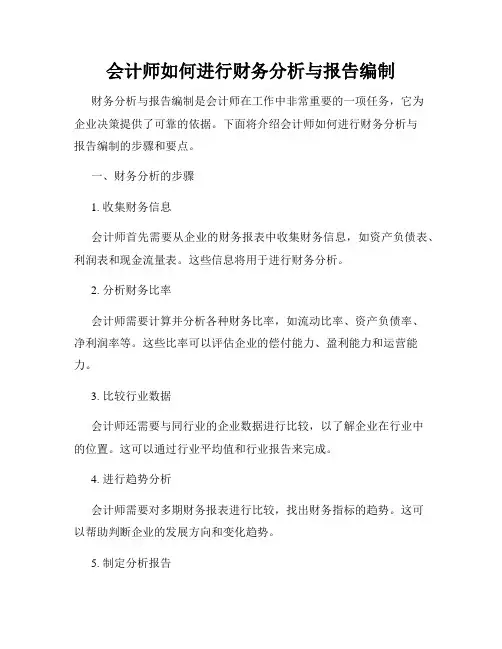 会计师如何进行财务分析与报告编制

财务分析与报告编制是会计师在工作中非常重要的一项任务，它为企业决策提供了可靠的依据。下面将介绍会计师如何进行财务分析与报告编制的步骤和要点。

一、财务分析的步骤

1. 收集财务信息

会计师首先需要从企业的财务报表中收集财务信息，如资产负债表、利润表和现金流量表。这些信息将用于进行财务分析。

2. 分析财务比率

会计师需要计算并分析各种财务比率，如流动比率、资产负债率、净利润率等。这些比率可以评估企业的偿付能力、盈利能力和运营能力。

3. 比较行业数据

会计师还需要与同行业的企业数据进行比较，以了解企业在行业中的位置。这可以通过行业平均值和行业报告来完成。

4. 进行趋势分析

会计师需要对多期财务报表进行比较，找出财务指标的趋势。这可以帮助判断企业的发展方向和变化趋势。

5. 制定分析报告